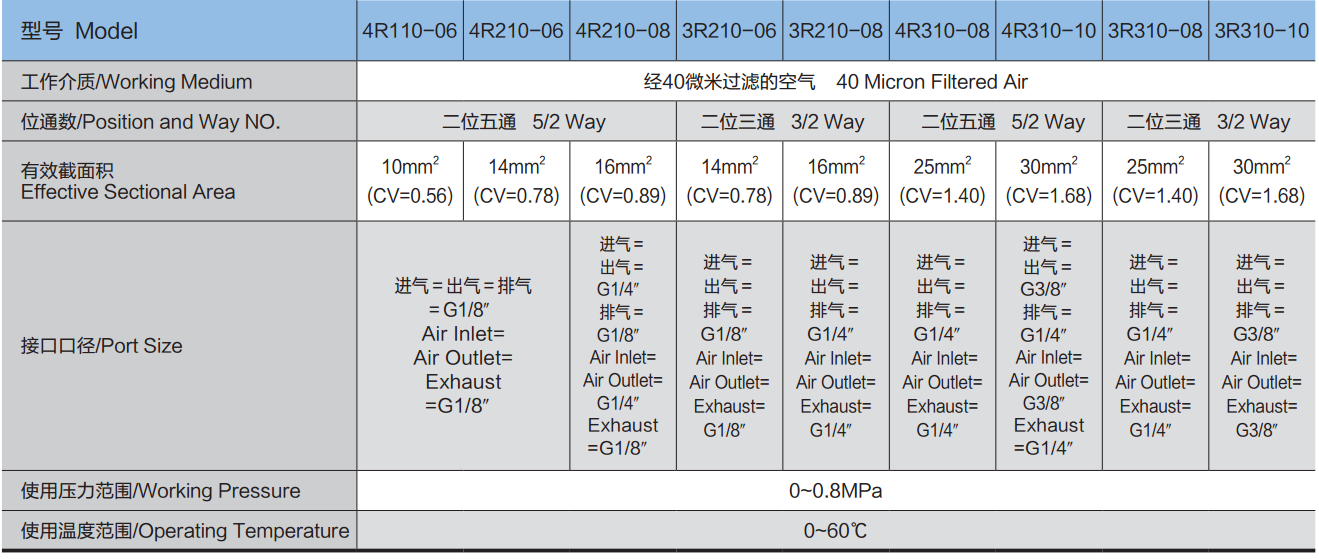 | 型号 Model | 4R110-06 | 4R210-06 | 4R210-08 | 3R210-06 | 3R210-08 | 4R310-08 | 4R310-10 | 3R310-08 | 3R310-10 |
|---|---|---|---|---|---|---|---|---|---|
| 工作介质/Working Medium | 经40微米过滤的空气 40 Micron Filtered Air | | | | | | | | |
| 位通数/Position and Way NO. | 二位五通 5/2 Way | | | 二位三通 3/2 Way | | 二位五通 5/2 Way | | 二位三通 3/2 Way | |
| 有效截面积 Effective Sectional Area | $10mm^2$ (CV=0.56) | $14mm^2$ (CV=0.78) | $16mm^2$ (CV=0.89) | $14mm^2$ (CV=0.78) | $16mm^2$ (CV=0.89) | $25mm^2$ (CV=1.40) | $30mm^2$ (CV=1.68) | $25mm^2$ (CV=1.40) | $30mm^2$ (CV=1.68) |
| 接口口径/Port Size | 进气=出气=排气 =G1/8″ Air Inlet= Air Outlet= Exhaust =G1/8″ | | 进气= 出气= G1/4″ 排气= G1/8″ Air Inlet= Air Outlet= G1/4″ Exhaust =G1/8″ | 进气= 出气= 排气= G1/8″ Air Inlet= Air Outlet= Exhaust= G1/8″ | 进气= 出气= 排气= G1/4″ Air Inlet= Air Outlet= Exhaust= G1/4″ | 进气= 出气= 排气= G1/4″ Air Inlet= Air Outlet= Exhaust= G1/4″ | 进气= 出气= G3/8″ 排气= G1/4″ Air Inlet= Air Outlet= G3/8″ Exhaust =G1/4″ | 进气= 出气= 排气= G1/4″ Air Inlet= Air Outlet= Exhaust= G1/4″ | 进气= 出气= 排气= G3/8″ Air Inlet= Air Outlet= Exhaust= G3/8″ |
| 使用压力范围/Working Pressure | 0~0.8MPa | | | | | | | | |
| 使用温度范围/Operating Temperature | 0~60℃ | | | | | | | | |